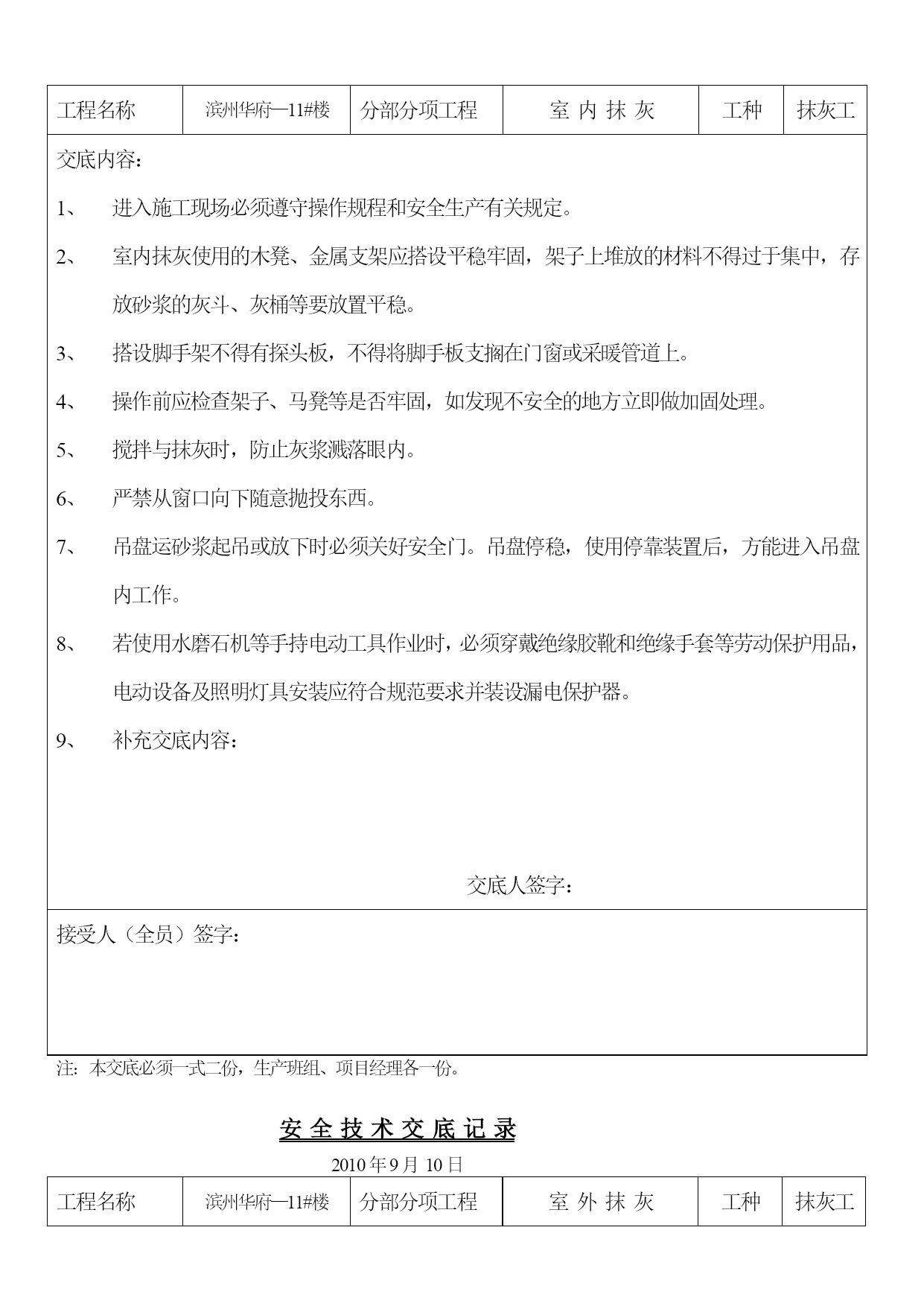 | 工程名称 | 滨州华府—11#楼 | 分部分项工程 | 室 内 抹 灰 | 工种 | 抹灰工 |
|---|---|---|---|---|---|

交底内容：

1、 进入施工现场必须遵守操作规程和安全生产有关规定。

2、 室内抹灰使用的木凳、金属支架应搭设平稳牢固，架子上堆放的材料不得过于集中，存放砂浆的灰斗、灰桶等要放置平稳。

3、 搭设脚手架不得有探头板，不得将脚手板支搁在门窗或采暖管道上。

4、 操作前应检查架子、马凳等是否牢固，如发现不安全的地方立即做加固处理。

5、 搅拌与抹灰时，防止灰浆溅落眼内。

6、 严禁从窗口向下随意抛投东西。

7、 吊盘运砂浆起吊或放下时必须关好安全门。吊盘停稳，使用停靠装置后，方能进入吊盘内工作。

8、 若使用水磨石机等手持电动工具作业时，必须穿戴绝缘胶靴和绝缘手套等劳动保护用品，电动设备及照明灯具安装应符合规范要求并装设漏电保护器。

9、 补充交底内容：

交底人签字：

接受人（全员）签字：

注：本交底必须一式二份，生产班组、项目经理各一份。

安 全 技 术 交 底 记 录

2010 年 9 月 10 日

| 工程名称 | 滨州华府—11#楼 | 分部分项工程 | 室 外 抹 灰 | 工种 | 抹灰工 |
|---|---|---|---|---|---|